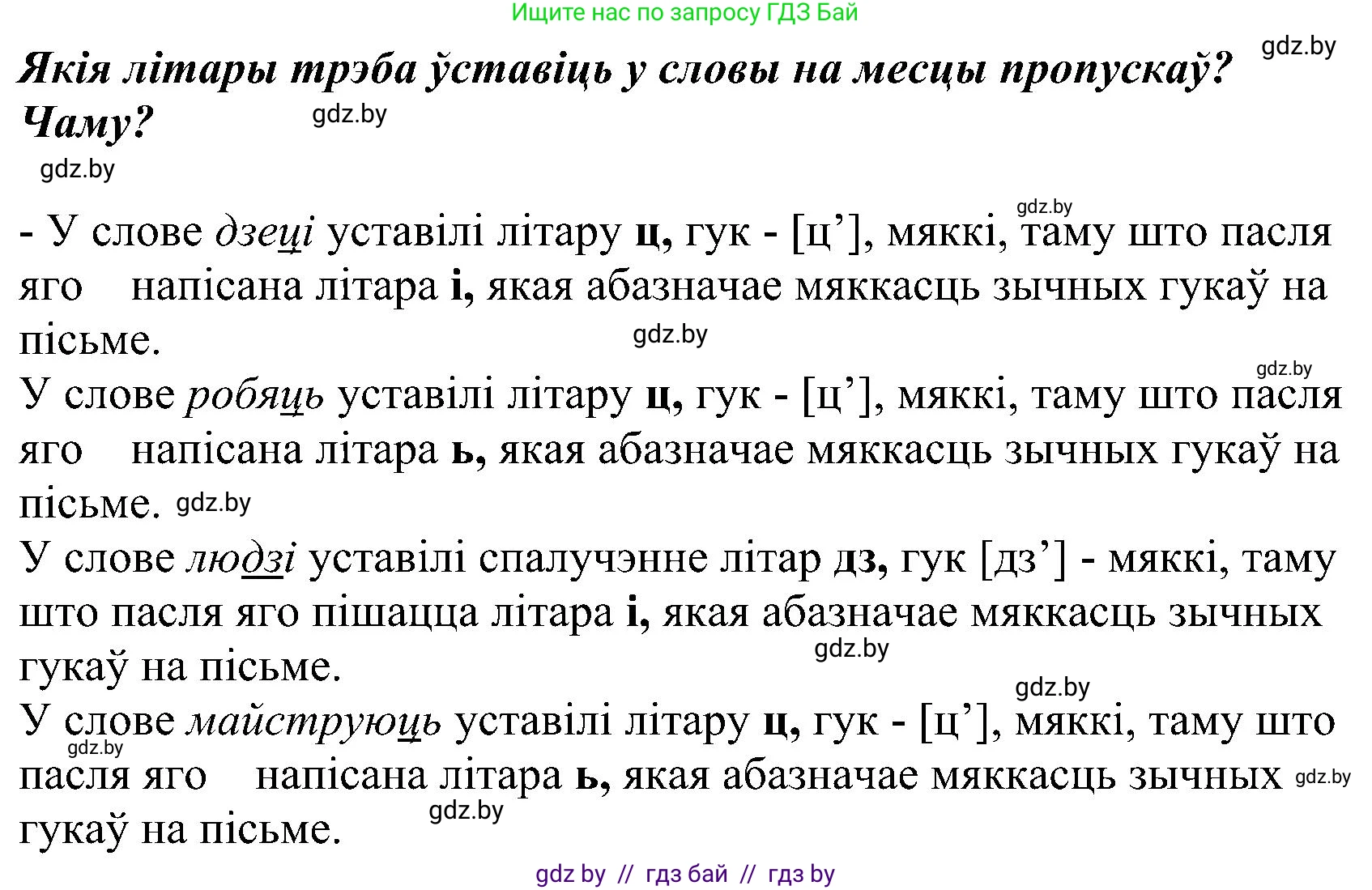 Ищите нас по запросу ГДЗ Бай

gdz.by

Якія літары трэба ўставіць у словы на месцы пропускаў? Чаму?

gdz.by

gdz.by

gdz.by

- У слове дзеці уставілі літару ц, гук - [ц’], мяккі, таму што пасля яго напісана літара і, якая абазначае мяккасць зычных гукаў на пісьме.

gdz.by

gdz.by

У слове робяць уставілі літару ц, гук - [ц’], мяккі, таму што пасля яго напісана літара ь, якая абазначае мяккасць зычных гукаў на пісьме. gdz.by

У слове людзі уставілі спалучэнне літар дз, гук [дз’] - мяккі, таму што пасля яго пішацца літара і, якая абазначае мяккасць зычных гукаў на пісьме.

gdz.by

gdz.by

У слове майструюць уставілі літару ц, гук - [ц’], мяккі, таму што пасля яго напісана літара ь, якая абазначае мяккасць зычных гукаў на пісьме.

gdz.by

gdz.by

gdz.by

gdz by // гдз бай // гдз by